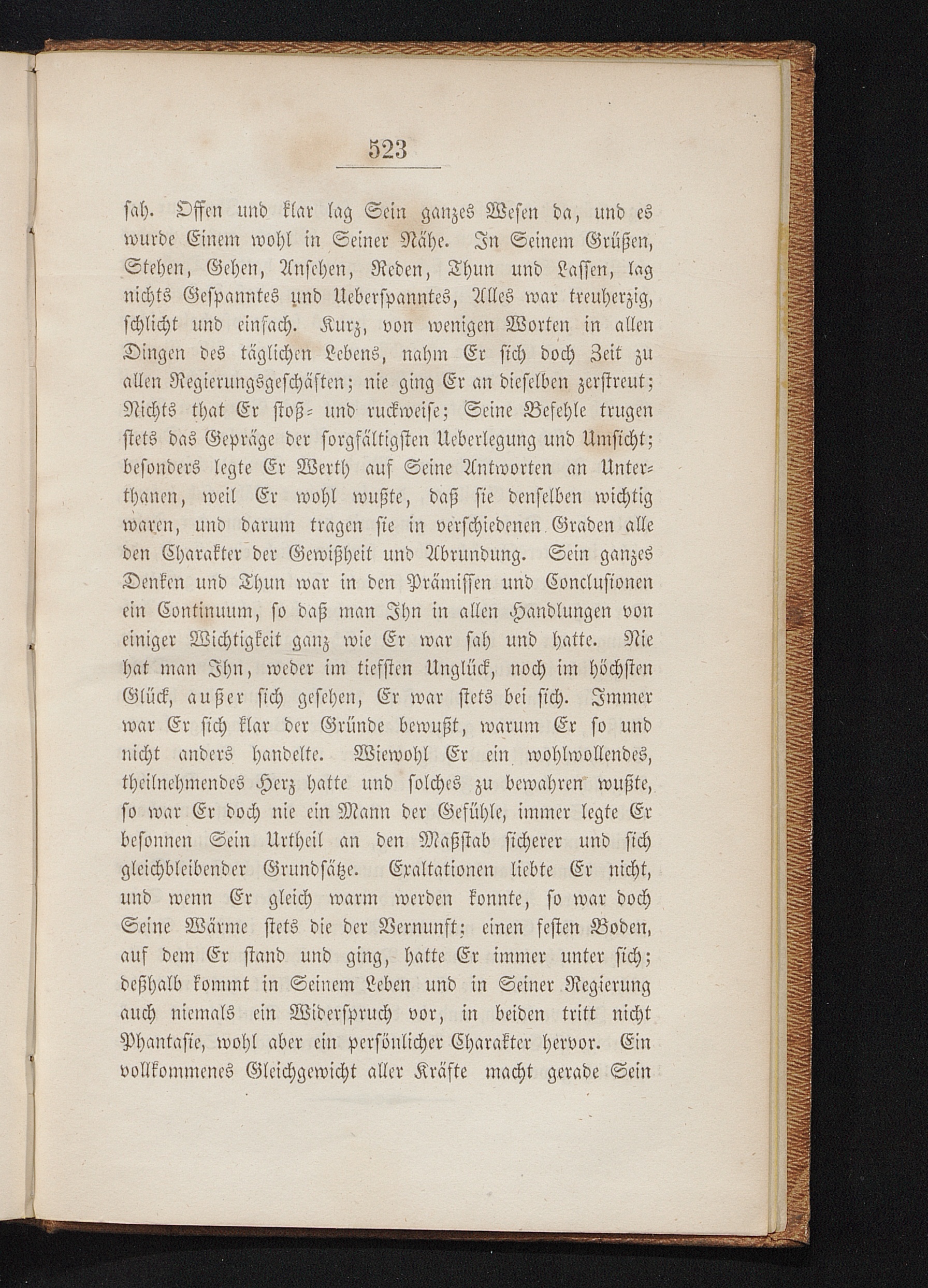 523

sah. Offen und klar lag Sein ganzes Wesen da, und es wurde Einem wohl in Seiner Nähe. In Seinem Grüßen, Stehen, Gehen, Ansehen, Reden, Thun und Lassen, lag nichts Gespanntes und Ueberspanntes, Alles war treuherzig, schlicht und einfach. Kurz, von wenigen Worten in allen Dingen des täglichen Lebens, nahm Er sich doch Zeit zu allen Regierungsgeschäften; nie ging Er an dieselben zerstreut; Nichts that Er stoß- und ruckweise; Seine Befehle trugen stets das Gepräge der sorgfältigsten Ueberlegung und Umsicht; besonders legte Er Werth auf Seine Antworten an Unterthanen, weil Er wohl wußte, daß sie denselben wichtig waren, und darum tragen sie in verschiedenen Graden alle den Charakter der Gewißheit und Abrundung. Sein ganzes Denken und Thun war in den Prämissen und Conclusionen ein Continuum, so daß man Ihn in allen Handlungen von einiger Wichtigkeit ganz wie Er war sah und hatte. Nie hat man Ihn, weder im tiefsten Unglück, noch im höchsten Glück, außer sich gesehen, Er war stets bei sich. Immer war Er sich klar der Gründe bewußt, warum Er so und nicht anders handelte. Wiewohl Er ein wohlwollendes, theilnehmendes Herz hatte und solches zu bewahren wußte, so war Er doch nie ein Mann der Gefühle, immer legte Er besonnen Sein Urtheil an den Maßstab sicherer und sich gleichbleibender Grundsätze. Exaltationen liebte Er nicht, und wenn Er gleich warm werden konnte, so war doch Seine Wärme stets die der Vernunft; einen festen Boden, auf dem Er stand und ging, hatte Er immer unter sich; deßhalb kommt in Seinem Leben und in Seiner Regierung auch niemals ein Widerspruch vor, in beiden tritt nicht Phantasie, wohl aber ein persönlicher Charakter hervor. Ein vollkommenes Gleichgewicht aller Kräfte macht gerade Sein